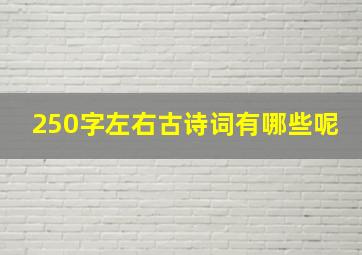 250字左右古诗词有哪些呢